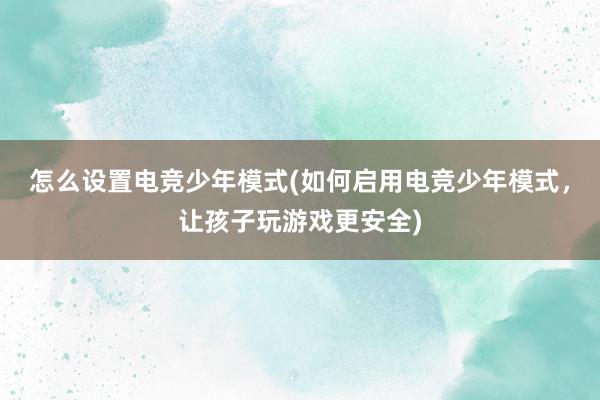 怎么设置电竞少年模式(如何启用电竞少年模式，让孩子玩游戏更安全)